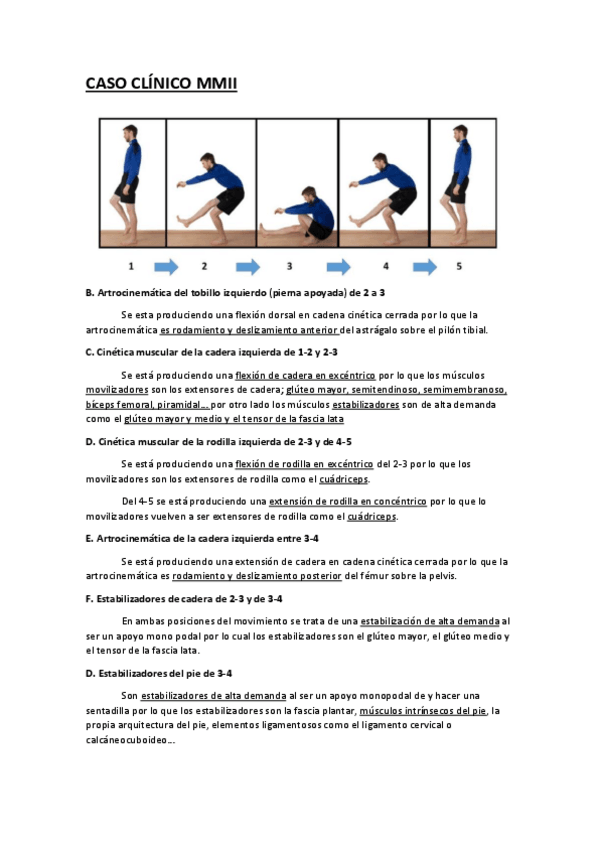 CASO CLÍNICO MMII

1 2 3 4 5

B. Artrocinemática del tobillo izquierdo (pierna apoyada) de 2 a 3

Se esta produciendo una flexión dorsal en cadena cinética cerrada por lo que la artrocinemática es rodamiento y deslizamiento anterior del astrágalo sobre el pilón tibial.

C. Cinética muscular de la cadera izquierda de 1-2 y 2-3

Se está produciendo una flexión de cadera en excéntrico por lo que los músculos movilizadores son los extensores de cadera; glúteo mayor, semitendinoso, semimembranoso, bíceps femoral, piramidal… por otro lado los músculos estabilizadores son de alta demanda como el glúteo mayor y medio y el tensor de la fascia lata

D. Cinética muscular de la rodilla izquierda de 2-3 y de 4-5

Se está produciendo una flexión de rodilla en excéntrico del 2-3 por lo que los movilizadores son los extensores de rodilla como el cuádriceps.

Del 4-5 se está produciendo una extensión de rodilla en concéntrico por lo que lo movilizadores vuelven a ser extensores de rodilla como el cuádriceps.

E. Artrocinemática de la cadera izquierda entre 3-4

Se está produciendo una extensión de cadera en cadena cinética cerrada por lo que la artrocinemática es rodamiento y deslizamiento posterior del fémur sobre la pelvis.

F. Estabilizadores de cadera de 2-3 y de 3-4

En ambas posiciones del movimiento se trata de una estabilización de alta demanda al ser un apoyo mono podal por lo cual los estabilizadores son el glúteo mayor, el glúteo medio y el tensor de la fascia lata.

D. Estabilizadores del pie de 3-4

Son estabilizadores de alta demanda al ser un apoyo monopodal de y hacer una sentadilla por lo que los estabilizadores son la fascia plantar, músculos intrínsecos del pie, la propia arquitectura del pie, elementos ligamentosos como el ligamento cervical o calcáneocuboideo…